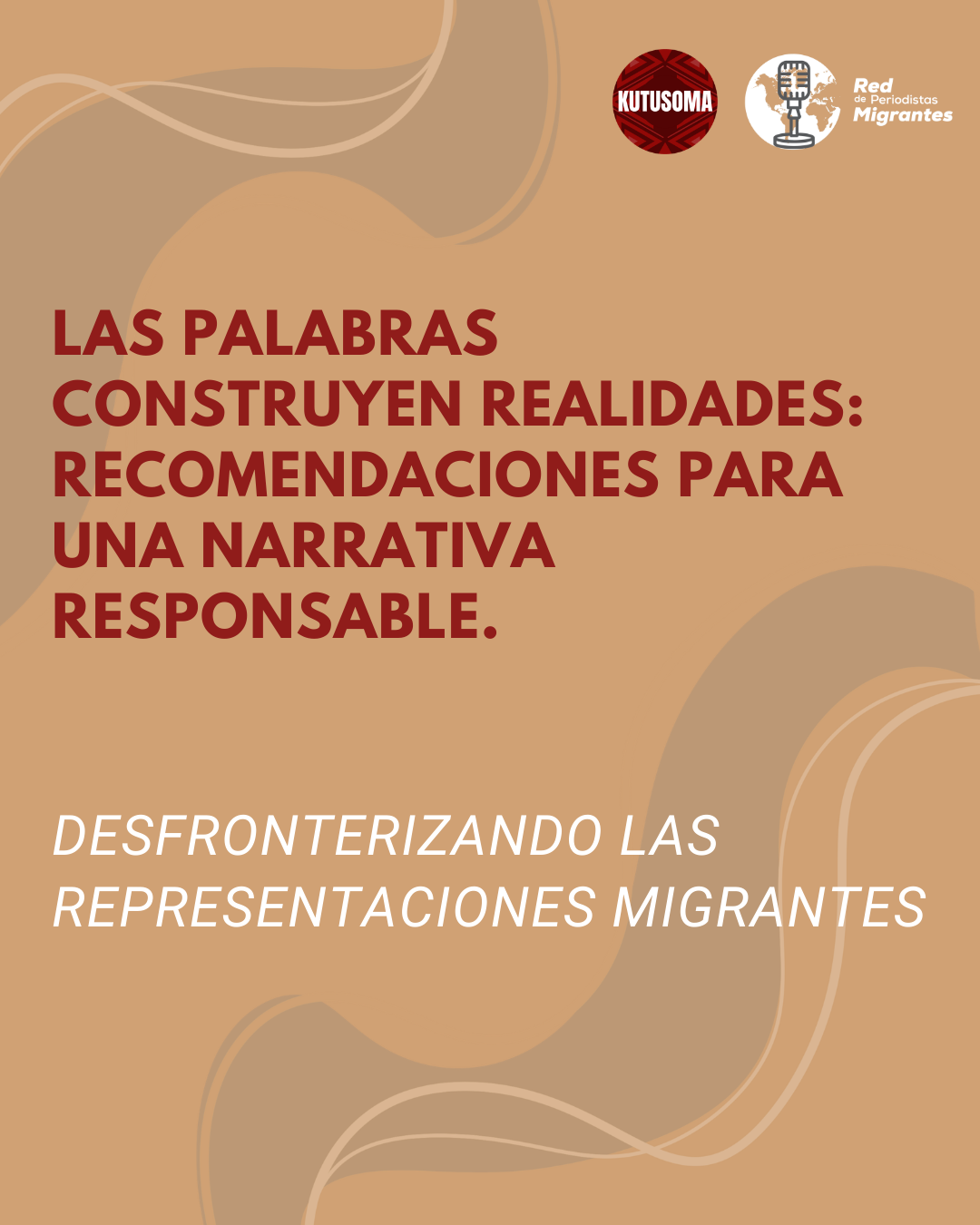 KUTUSOMA

Red
de Periodistas
Migrantes

LAS PALABRAS CONSTRUYEN REALIDADES: RECOMENDACIONES PARA UNA NARRATIVA RESPONSABLE.

DESFRONTERIZANDO LAS REPRESENTACIONES MIGRANTES